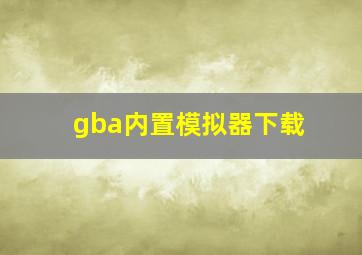 gba内置模拟器下载